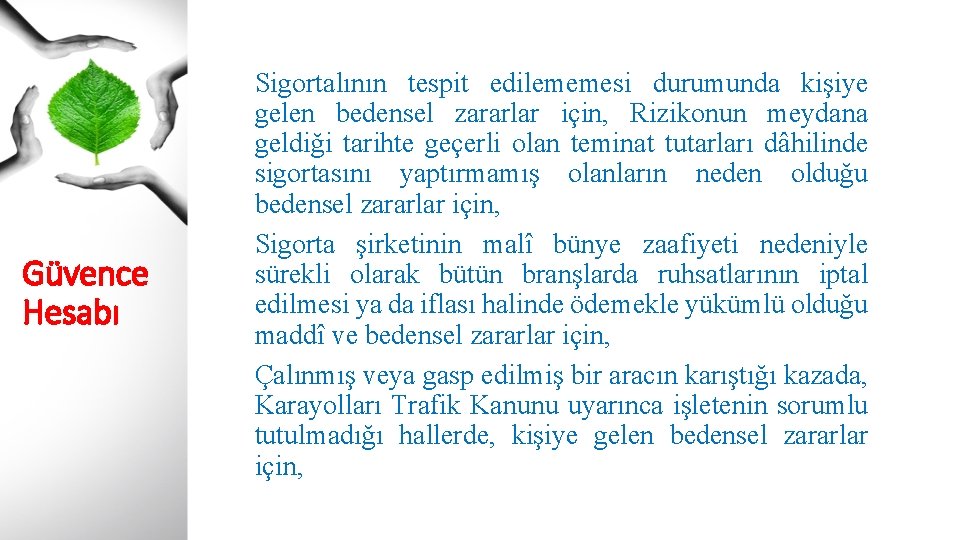 Güvence Hesabı

Sigortalının tespit edilememesi durumunda kişiye gelen bedensel zararlar için, Rizikonun meydana geldiği tarihte geçerli olan teminat tutarları dâhilinde sigortasını yaptırmamış olanların neden olduğu bedensel zararlar için,

Sigorta şirketinin malî bünye zaafiyeti nedeniyle sürekli olarak bütün branşlarda ruhsatlarının iptal edilmesi ya da iflası halinde ödemekle yükümlü olduğu maddî ve bedensel zararlar için,

Çalınmış veya gasp edilmiş bir aracın karıştığı kazada, Karayolları Trafik Kanunu uyarınca işletenin sorumlu tutulmadığı hallerde, kişiye gelen bedensel zararlar için,